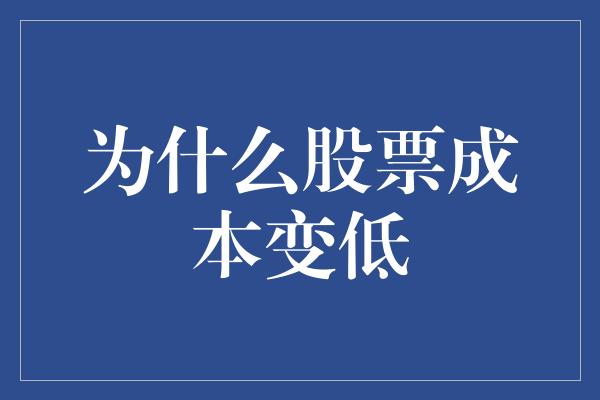 为什么股票成本变低